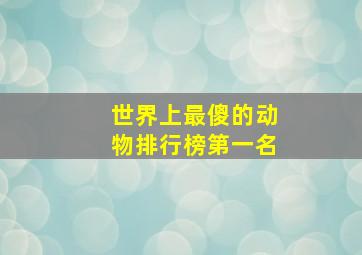 世界上最傻的动物排行榜第一名